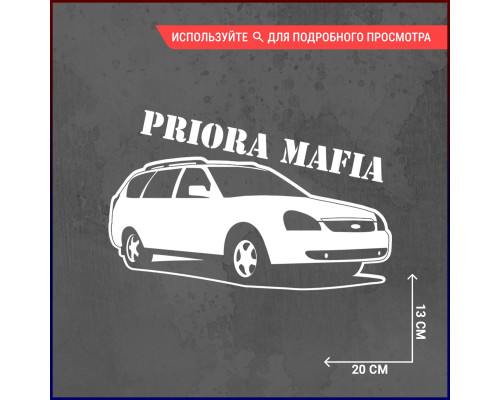 ИСПОЛЬЗУЙТЕ ДЛЯ ПОДРОБНОГО ПРОСМОТРА

PRIORA MAFIA

13 СМ

20 СМ